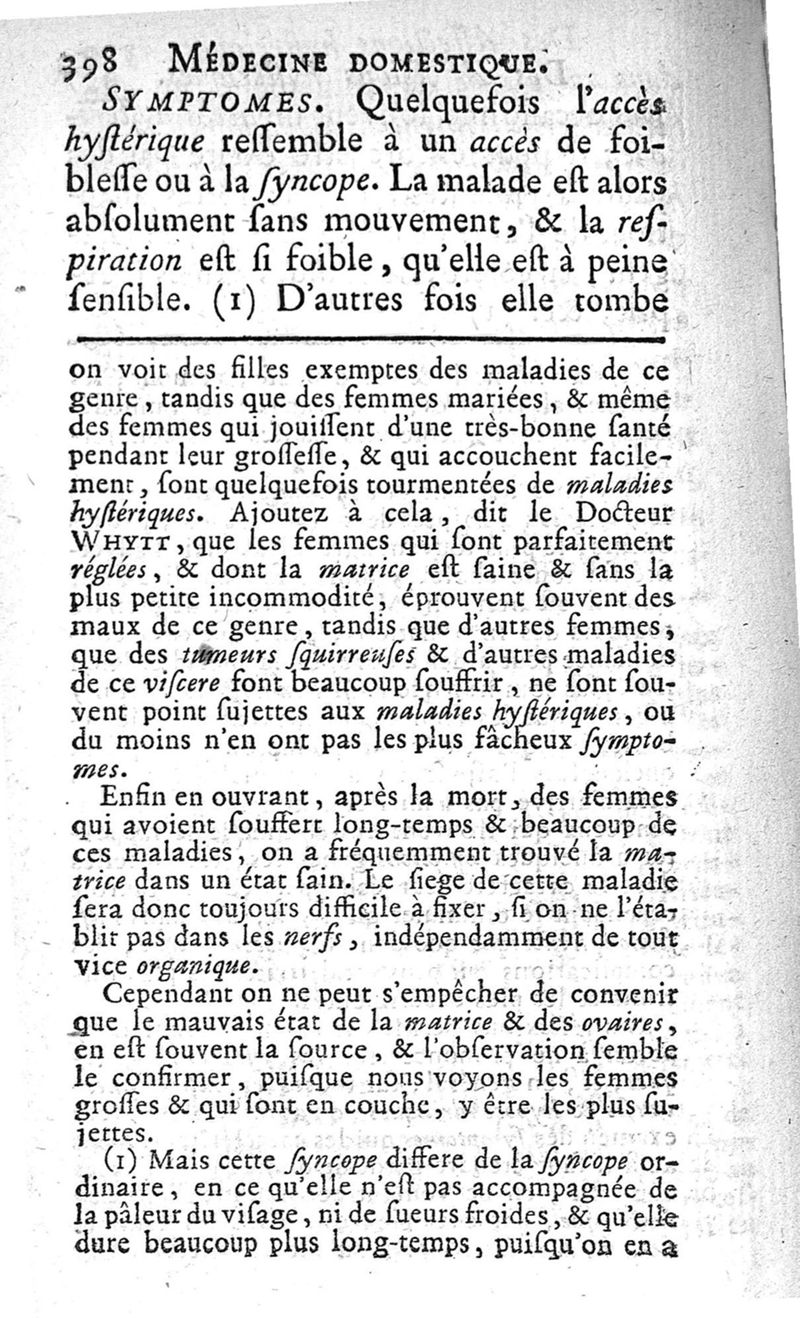 398 MÉDECINE DOMESTIQUE.

SYMPTOMES. Quelquefois l'accès hystérique ressemble à un accès de foiblesse ou à la syncope. La malade est alors absolument sans mouvement, & la respiration est si foible, qu'elle est à peine sensible. (1) D'autres fois elle tombe

on voit des filles exemptes des maladies de ce genre, tandis que des femmes mariées, & même des femmes qui jouissent d'une très-bonne santé pendant leur grossesse, & qui accouchent facilement, sont quelquefois tourmentées de maladies hystériques. Ajoutez à cela, dit le Docteur WHYTT, que les femmes qui sont parfaitement réglées, & dont la matrice est saine & sans la plus petite incommodité, éprouvent souvent des maux de ce genre, tandis que d'autres femmes, que des tumeurs squirreuses & d'autres maladies de ce viscere font beaucoup souffrir, ne sont souvent point sujettes aux maladies hystériques, ou du moins n'en ont pas les plus fâcheux symptomes.

Enfin en ouvrant, après la mort, des femmes qui avoient souffert long-temps & beaucoup de ces maladies, on a fréquemment trouvé la matrice dans un état sain. Le siege de cette maladie sera donc toujours difficile à fixer, si on ne l'établit pas dans les nerfs, indépendamment de tout vice organique.

Cependant on ne peut s'empêcher de convenir que le mauvais état de la matrice & des ovaires, en est souvent la source, & l'observation semble le confirmer, puisque nous voyons les femmes grosses & qui sont en couche, y être les plus sujettes.

(1) Mais cette syncope differe de la syncope ordinaire, en ce qu'elle n'est pas accompagnée de la pâleur du visage, ni de sueurs froides, & qu'elle dure beaucoup plus long-temps, puisqu'on en a